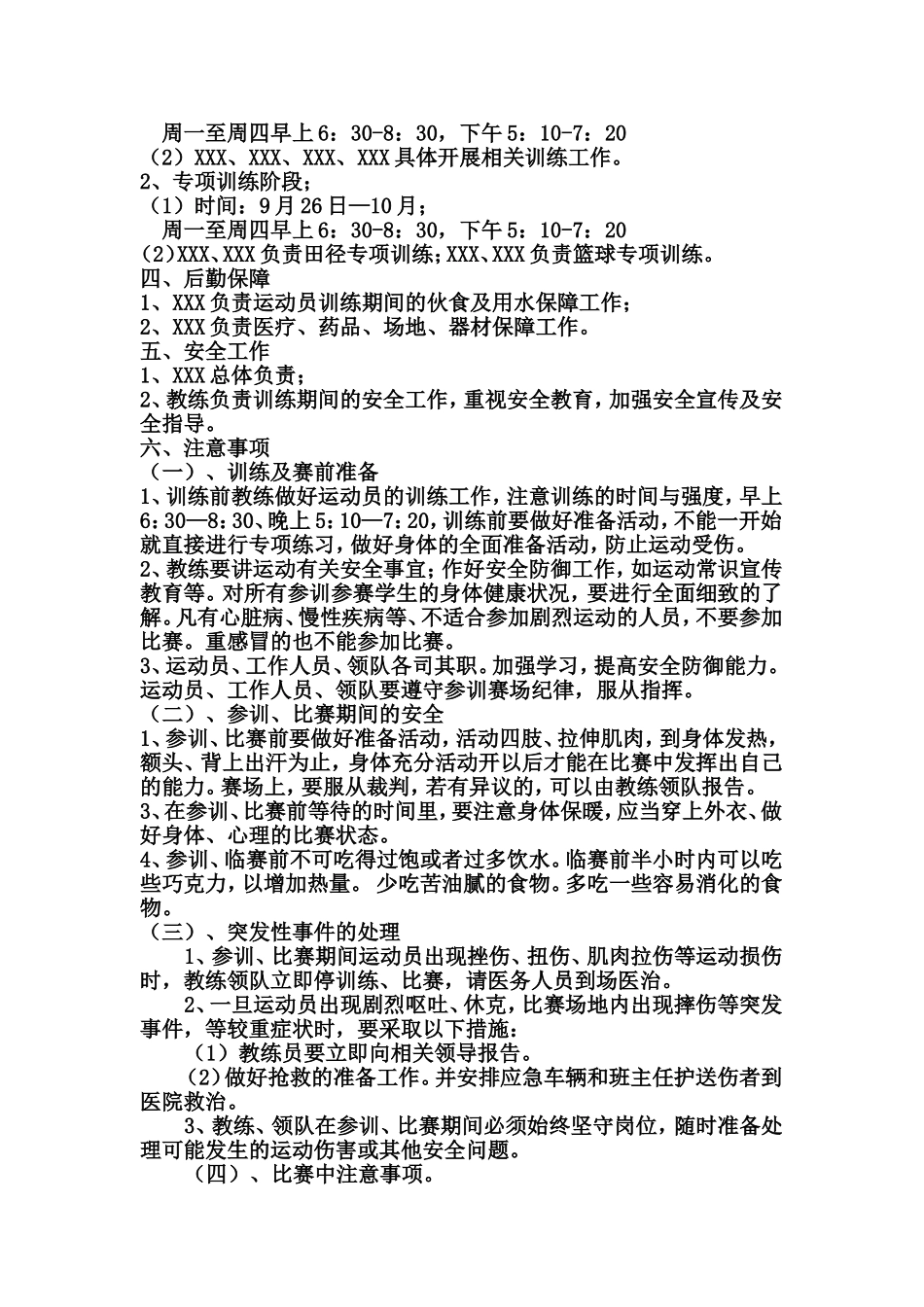 周一至周四早上6：30-8：30，下午5：10-7：20
（2）XXX、XXX、XXX、XXX具体开展相关训练工作。
2、专项训练阶段；
（1）时间：9月26日—10月；
周一至周四早上6：30-8：30，下午5：10-7：20
(2)XXX、XXX负责田径专项训练;XXX、XXX负责篮球专项训练。
四、后勤保障
1、XXX负责运动员训练期间的伙食及用水保障工作；
2、XXX负责医疗、药品、场地、器材保障工作。
五、安全工作
1、XXX总体负责；
2、教练负责训练期间的安全工作，重视安全教育，加强安全宣传及安全指导。
六、注意事项
（一）、训练及赛前准备
1、训练前教练做好运动员的训练工作，注意训练的时间与强度，早上6:30—8:30、晚上5:10—7:20，训练前要做好准备活动，不能一开始就直接进行专项练习，做好身体的全面准备活动，防止运动受伤。
2、教练要讲运动有关安全事宜；作好安全防御工作，如运动常识宣传教育等。对所有参训参赛学生的身体健康状况，要进行全面细致的了解。凡有心脏病、慢性疾病等、不适合参加剧烈运动的人员，不要参加比赛。重感冒的也不能参加比赛。
3、运动员、工作人员、领队各司其职。加强学习，提高安全防御能力。运动员、工作人员、领队要遵守参训赛场纪律，服从指挥。
（二）、参训、比赛期间的安全
1、参训、比赛前要做好准备活动，活动四肢、拉伸肌肉，到身体发热，额头、背上出汗为止，身体充分活动开以后才能在比赛中发挥出自己的能力。赛场上，要服从裁判，若有异议的，可以由教练领队报告。
3、在参训、比赛前等待的时间里，要注意身体保暖，应当穿上外衣、做好身体、心理的比赛状态。
4、参训、临赛前不可吃得过饱或者过多饮水。临赛前半小时内可以吃些巧克力，以增加热量。 少吃苦油腻的食物。多吃一些容易消化的食物。
（三）、突发性事件的处理
1、参训、比赛期间运动员出现挫伤、扭伤、肌肉拉伤等运动损伤时，教练领队立即停训练、比赛，请医务人员到场医治。
2、一旦运动员出现剧烈呕吐、休克，比赛场地内出现摔伤等突发事件，等较重症状时，要采取以下措施：
（1）教练员要立即向相关领导报告。
(2)做好抢救的准备工作。并安排应急车辆和班主任护送伤者到医院救治。
3、教练、领队在参训、比赛期间必须始终坚守岗位，随时准备处理可能发生的运动伤害或其他安全问题。
（四）、比赛中注意事项。